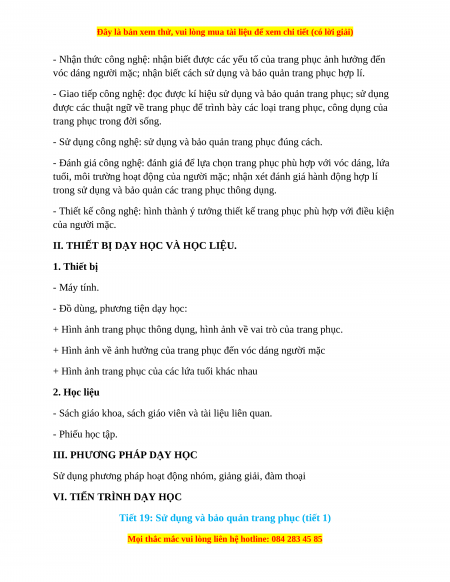 Đây là bản xem thử, vui lòng mua tài liệu để xem chi tiết (có lời giải)

- Nhận thức công nghệ: nhận biết được các yếu tố của trang phục ảnh hưởng đến vóc dáng người mặc; nhận biết cách sử dụng và bảo quản trang phục hợp lí.

- Giao tiếp công nghệ: đọc được kí hiệu sử dụng và bảo quản trang phục; sử dụng được các thuật ngữ về trang phục để trình bày các loại trang phục, công dụng của trang phục trong đời sống.

- Sử dụng công nghệ: sử dụng và bảo quản trang phục đúng cách.

- Đánh giá công nghệ: đánh giá để lựa chọn trang phục phù hợp với vóc dáng, lứa tuổi, môi trường hoạt động của người mặc; nhận xét đánh giá hành động hợp lí trong sử dụng và bảo quản các trang phục thông dụng.

- Thiết kế công nghệ: hình thành ý tưởng thiết kế trang phục phù hợp với điều kiện của người mặc.

II. THIẾT BỊ DẠY HỌC VÀ HỌC LIỆU.

1. Thiết bị

- Máy tính.

- Đồ dùng, phương tiện dạy học:

+ Hình ảnh trang phục thông dụng, hình ảnh về vai trò của trang phục.

+ Hình ảnh về ảnh hưởng của trang phục đến vóc dáng người mặc

+ Hình ảnh trang phục của các lứa tuổi khác nhau

2. Học liệu

- Sách giáo khoa, sách giáo viên và tài liệu liên quan.

- Phiếu học tập.

III. PHƯƠNG PHÁP DẠY HỌC

Sử dụng phương pháp hoạt động nhóm, giảng giải, đàm thoại

VI. TIẾN TRÌNH DẠY HỌC

Tiết 19: Sử dụng và bảo quản trang phục (tiết 1)

Mọi thắc mắc vui lòng liên hệ hotline: 084 283 45 85